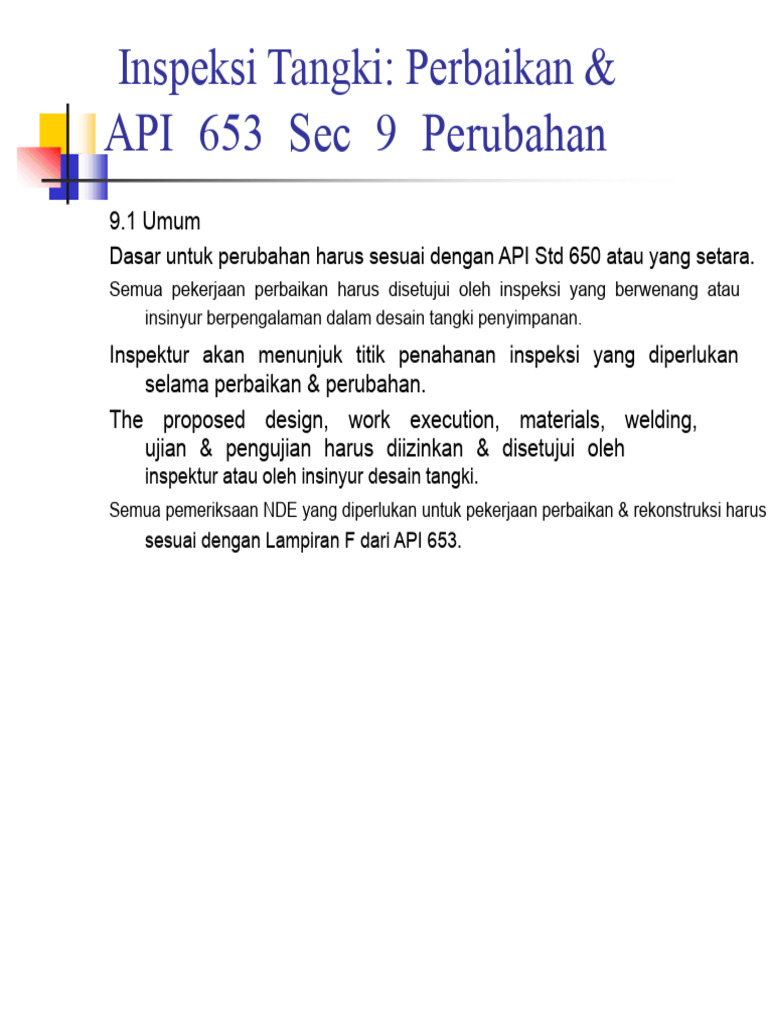 Inspeksi Tangki: Perbaikan &
API 653 Sec 9 Perubahan

9.1 Umum

Dasar untuk perubahan harus sesuai dengan API Std 650 atau yang setara.

Semua pekerjaan perbaikan harus disetujui oleh inspeksi yang berwenang atau insinyur berpengalaman dalam desain tangki penyimpanan.

Inspektur akan menunjuk titik penahanan inspeksi yang diperlukan selama perbaikan & perubahan.

The proposed design, work execution, materials, welding, ujian & pengujian harus diizinkan & disetujui oleh inspektur atau oleh insinyur desain tangki.

Semua pemeriksaan NDE yang diperlukan untuk pekerjaan perbaikan & rekonstruksi harus sesuai dengan Lampiran F dari API 653.